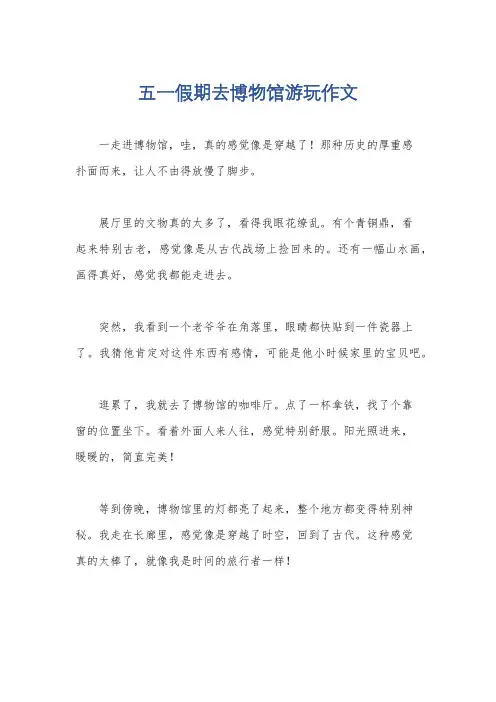 五一假期去博物馆游玩作文

一走进博物馆，哇，真的感觉像是穿越了！那种历史的厚重感扑面而来，让人不由得放慢了脚步。

展厅里的文物真的太多了，看得我眼花缭乱。有个青铜鼎，看起来特别古老，感觉像是从古代战场上捡回来的。还有一幅山水画，画得真好，感觉我都能走进去。

突然，我看到一个老爷爷在角落里，眼睛都快贴到一件瓷器上了。我猜他肯定对这件东西有感情，可能是他小时候家里的宝贝吧。

逛累了，我就去了博物馆的咖啡厅。点了一杯拿铁，找了个靠窗的位置坐下。看着外面人来人往，感觉特别舒服。阳光照进来，暖暖的，简直完美！

等到傍晚，博物馆里的灯都亮了起来，整个地方都变得特别神秘。我走在长廊里，感觉像是穿越了时空，回到了古代。这种感觉真的太棒了，就像我是时间的旅行者一样！